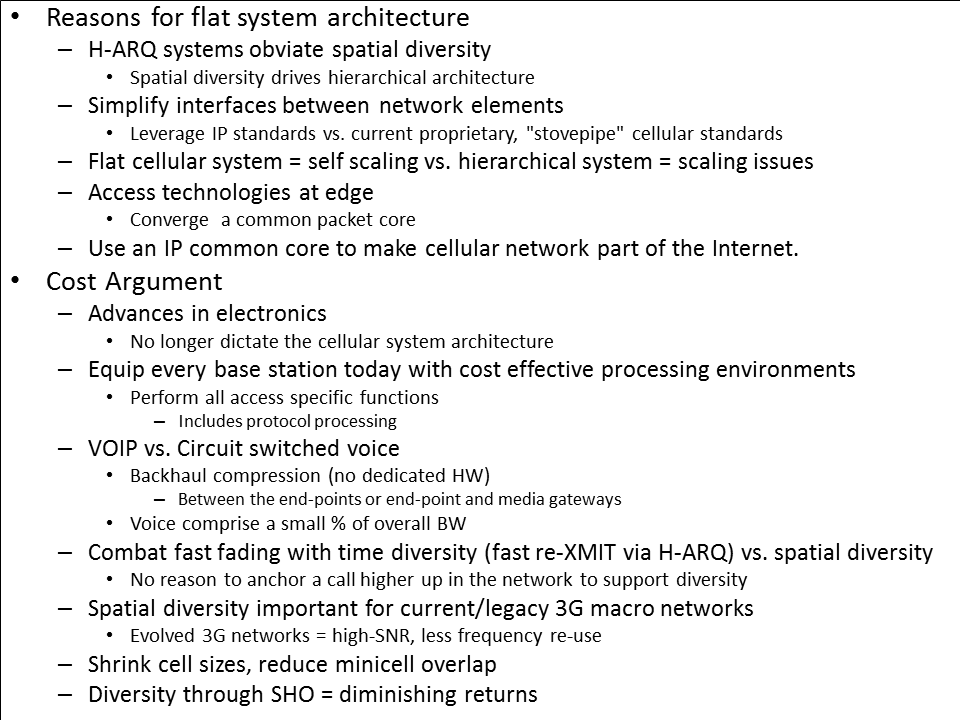 • Reasons for flat system architecture
– H-ARQ systems obviate spatial diversity
• Spatial diversity drives hierarchical architecture
– Simplify interfaces between network elements
• Leverage IP standards vs. current proprietary, "stovepipe" cellular standards
– Flat cellular system = self scaling vs. hierarchical system = scaling issues
– Access technologies at edge
• Converge a common packet core
– Use an IP common core to make cellular network part of the Internet.
• Cost Argument
– Advances in electronics
• No longer dictate the cellular system architecture
– Equip every base station today with cost effective processing environments
• Perform all access specific functions
– Includes protocol processing
– VOIP vs. Circuit switched voice
• Backhaul compression (no dedicated HW)
– Between the end-points or end-point and media gateways
• Voice comprise a small % of overall BW
– Combat fast fading with time diversity (fast re-XMIT via H-ARQ) vs. spatial diversity
• No reason to anchor a call higher up in the network to support diversity
– Spatial diversity important for current/legacy 3G macro networks
• Evolved 3G networks = high-SNR, less frequency re-use
– Shrink cell sizes, reduce minicell overlap
– Diversity through SHO = diminishing returns